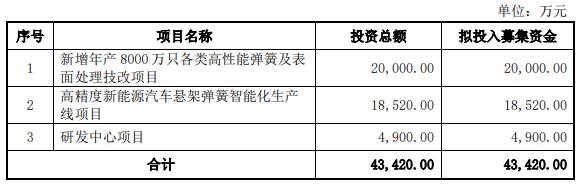 单位：万元

| 序号 | 项目名称 | 投资总额 | 拟投入募集资金 |
|---|---|---|---|
| 1 | 新增年产 8000 万只各类高性能弹簧及表面处理技改项目 | 20,000.00 | 20,000.00 |
| 2 | 高精度新能源汽车悬架弹簧智能化生产线项目 | 18,520.00 | 18,520.00 |
| 3 | 研发中心项目 | 4,900.00 | 4,900.00 |
| 合计 | | 43,420.00 | 43,420.00 |